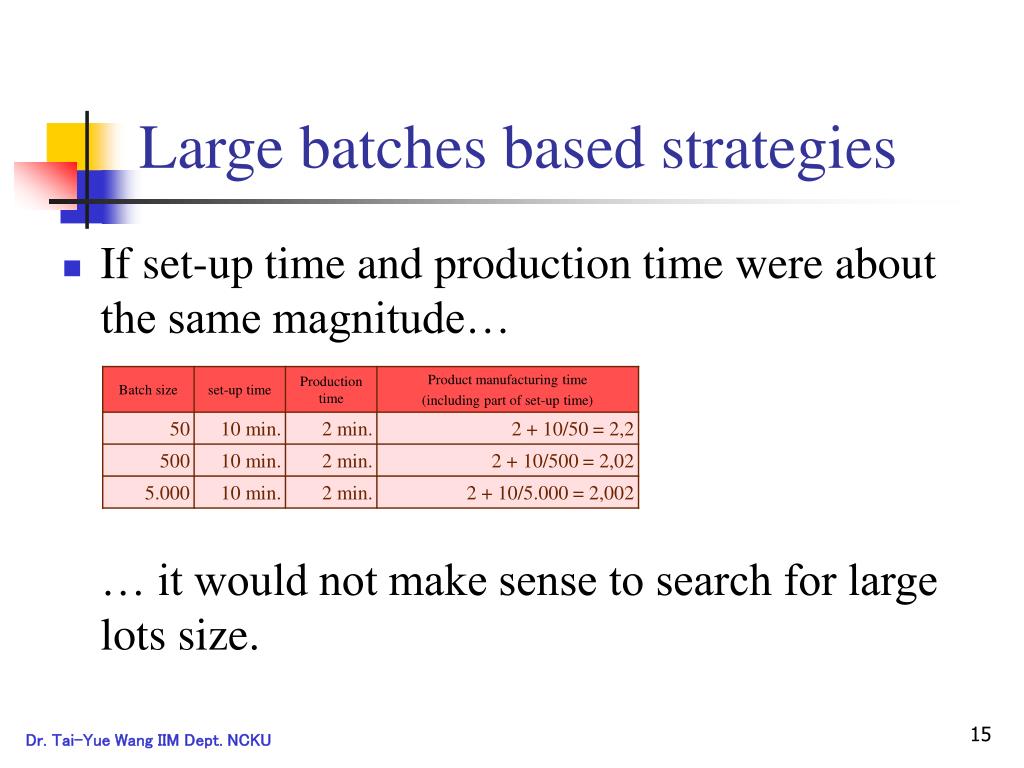 Large batches based strategies

If set-up time and production time were about the same magnitude…

| Batch size | set-up time | Production time | Product manufacturing time (including part of set-up time) |
|---|---|---|---|
| 50 | 10 min. | 2 min. | 2 + 10/50 = 2,2 |
| 500 | 10 min. | 2 min. | 2 + 10/500 = 2,02 |
| 5.000 | 10 min. | 2 min. | 2 + 10/5.000 = 2,002 |

… it would not make sense to search for large lots size.

Dr. Tai-Yue Wang IIM Dept. NCKU

15